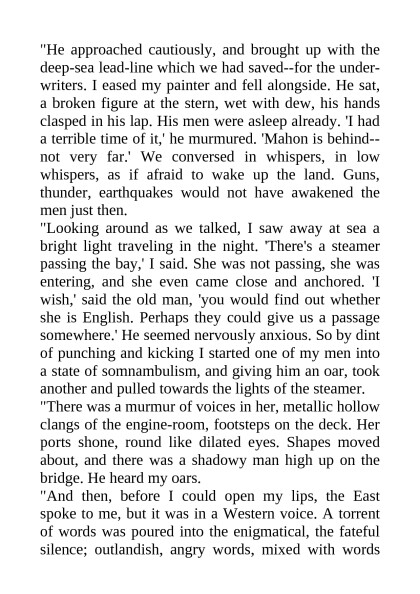 "He approached cautiously, and brought up with the deep-sea lead-line which we had saved--for the underwriters. I eased my painter and fell alongside. He sat, a broken figure at the stern, wet with dew, his hands clasped in his lap. His men were asleep already. 'I had a terrible time of it,' he murmured. 'Mahon is behind--not very far.' We conversed in whispers, in low whispers, as if afraid to wake up the land. Guns, thunder, earthquakes would not have awakened the men just then.

"Looking around as we talked, I saw away at sea a bright light traveling in the night. 'There's a steamer passing the bay,' I said. She was not passing, she was entering, and she even came close and anchored. 'I wish,' said the old man, 'you would find out whether she is English. Perhaps they could give us a passage somewhere.' He seemed nervously anxious. So by dint of punching and kicking I started one of my men into a state of somnambulism, and giving him an oar, took another and pulled towards the lights of the steamer.

"There was a murmur of voices in her, metallic hollow clangs of the engine-room, footsteps on the deck. Her ports shone, round like dilated eyes. Shapes moved about, and there was a shadowy man high up on the bridge. He heard my oars.

"And then, before I could open my lips, the East spoke to me, but it was in a Western voice. A torrent of words was poured into the enigmatical, the fateful silence; outlandish, angry words, mixed with words